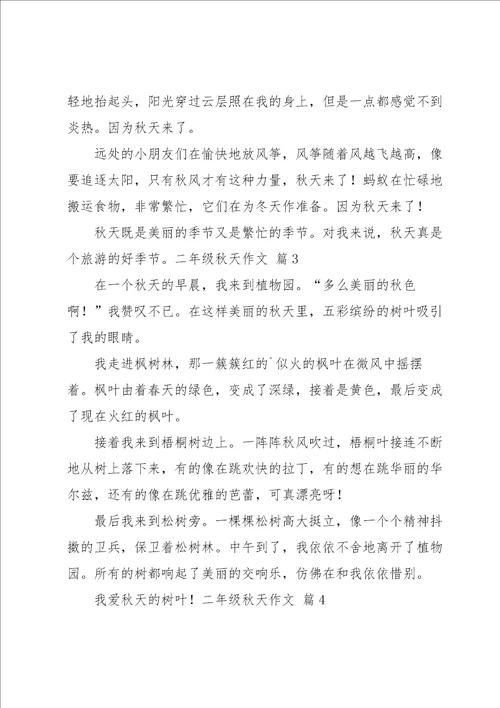 轻地抬起头，阳光穿过云层照在我的身上，但是一点都感觉不到炎热。因为秋天来了。

远处的小朋友们在愉快地放风筝，风筝随着风越飞越高，像要追逐太阳，只有秋风才有这种力量，秋天来了！蚂蚁在忙碌地搬运食物，非常繁忙，它们在为冬天作准备。因为秋天来了！

秋天既是美丽的季节又是繁忙的季节。对我来说，秋天真是个旅游的好季节。二年级秋天作文 篇3

在一个秋天的早晨，我来到植物园。“多么美丽的秋色啊！”我赞叹不已。在这样美丽的秋天里，五彩缤纷的树叶吸引了我的眼睛。

我走进枫树林，那一簇簇红的`似火的枫叶在微风中摇摆着。枫叶由着春天的绿色，变成了深绿，接着是黄色，最后变成了现在火红的枫叶。

接着我来到梧桐树边上。一阵阵秋风吹过，梧桐叶接连不断地从树上落下来，有的像在跳欢快的拉丁，有的想在跳华丽的华尔兹，还有的像在跳优雅的芭蕾，可真漂亮呀！

最后我来到松树旁。一棵棵松树高大挺立，像一个个精神抖擞的卫兵，保卫着松树林。中午到了，我依依不舍地离开了植物园。所有的树都响起了美丽的交响乐，仿佛在和我依依惜别。

我爱秋天的树叶！二年级秋天作文 篇4